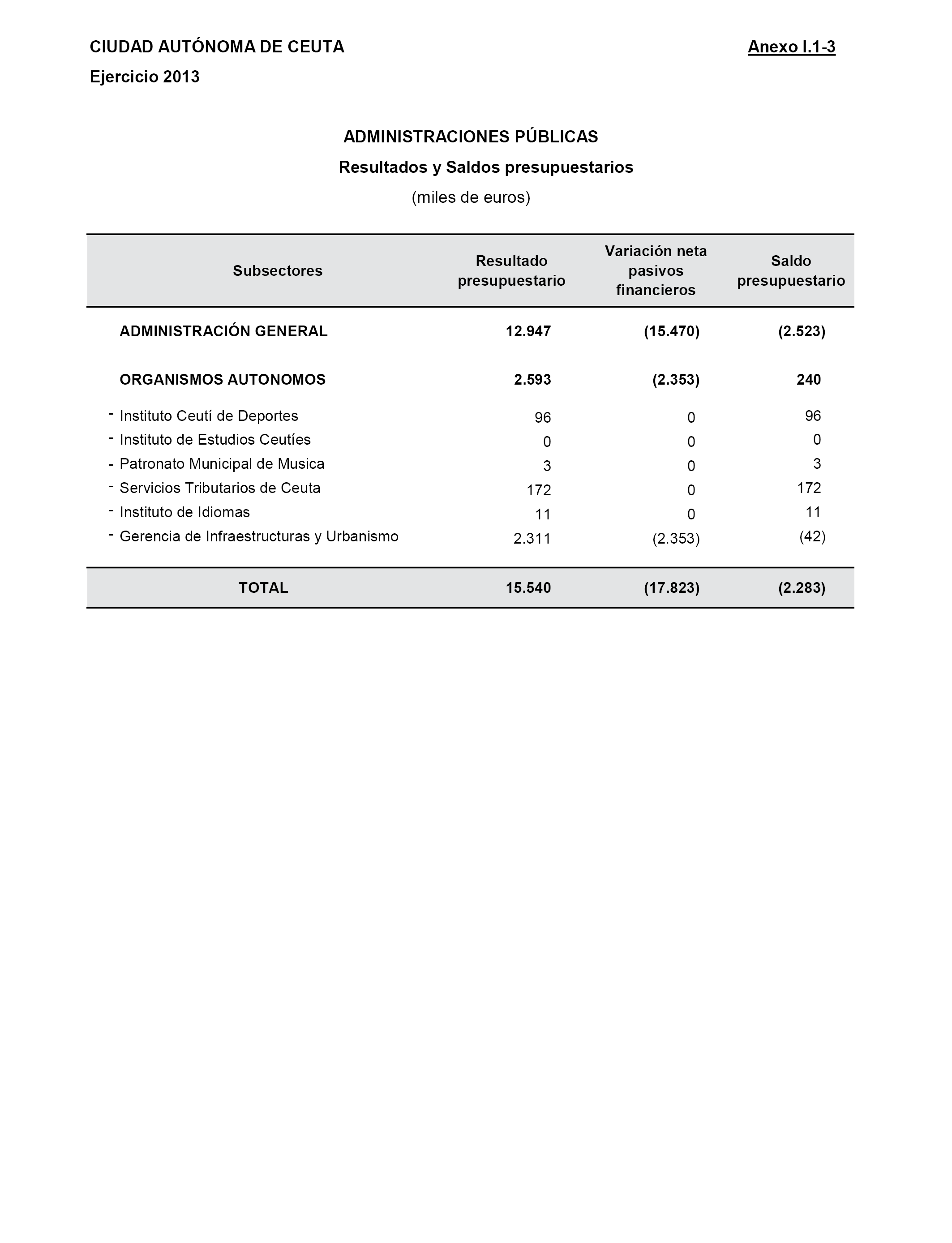 CIUDAD AUTÓNOMA DE CEUTA

Anexo I.1-3

Ejercicio 2013

ADMINISTRACIONES PÚBLICAS

Resultados y Saldos presupuestarios

(miles de euros)

| Subsectores | Resultado presupuestario | Variación neta pasivos financieros | Saldo presupuestario |
|---|---|---|---|
| ADMINISTRACIÓN GENERAL | 12.947 | (15.470) | (2.523) |
| ORGANISMOS AUTONOMOS | 2.593 | (2.353) | 240 |
| - Instituto Ceutí de Deportes | 96 | 0 | 96 |
| - Instituto de Estudios Ceutíes | 0 | 0 | 0 |
| - Patronato Municipal de Musica | 3 | 0 | 3 |
| - Servicios Tributarios de Ceuta | 172 | 0 | 172 |
| - Instituto de Idiomas | 11 | 0 | 11 |
| - Gerencia de Infraestructuras y Urbanismo | 2.311 | (2.353) | (42) |
| TOTAL | 15.540 | (17.823) | (2.283) |